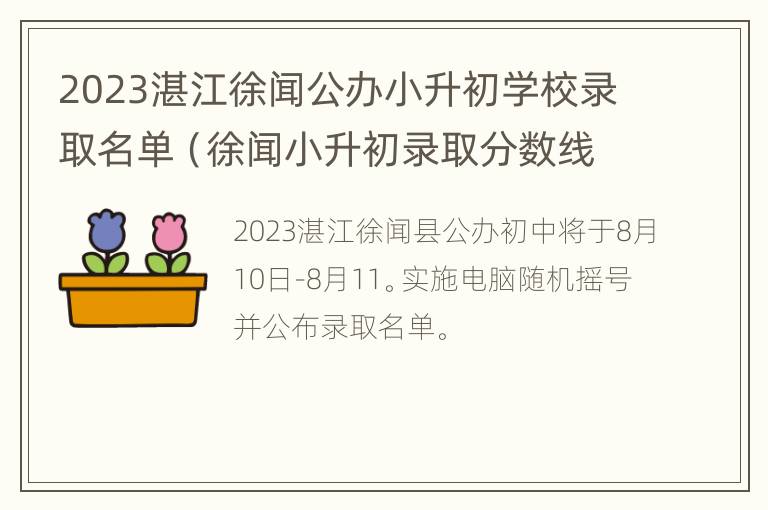 2023湛江徐闻公办小升初学校录取名单（徐闻小升初录取分数线

2023湛江徐闻县公办初中将于8月10日-8月11。实施电脑随机摇号并公布录取名单。